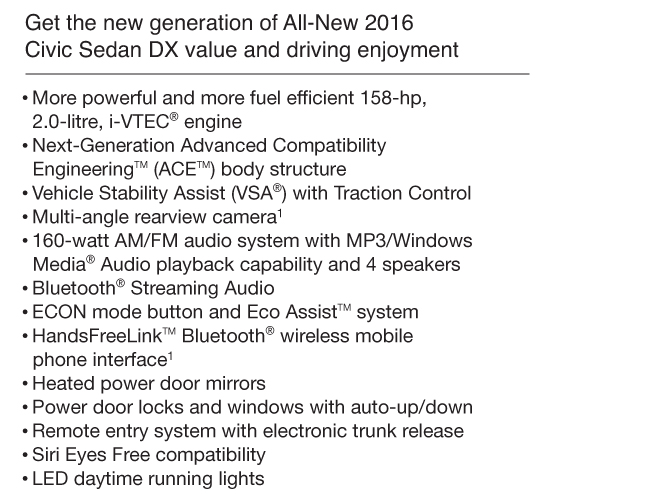 Get the new generation of All-New 2016 Civic Sedan DX value and driving enjoyment

• More powerful and more fuel efficient 158-hp, 2.0-litre, i-VTEC® engine
• Next-Generation Advanced Compatibility Engineering™ (ACE™) body structure
• Vehicle Stability Assist (VSA®) with Traction Control
• Multi-angle rearview camera¹
• 160-watt AM/FM audio system with MP3/Windows Media® Audio playback capability and 4 speakers
• Bluetooth® Streaming Audio
• ECON mode button and Eco Assist™ system
• HandsFreeLink™ Bluetooth® wireless mobile phone interface¹
• Heated power door mirrors
• Power door locks and windows with auto-up/down
• Remote entry system with electronic trunk release
• Siri Eyes Free compatibility
• LED daytime running lights